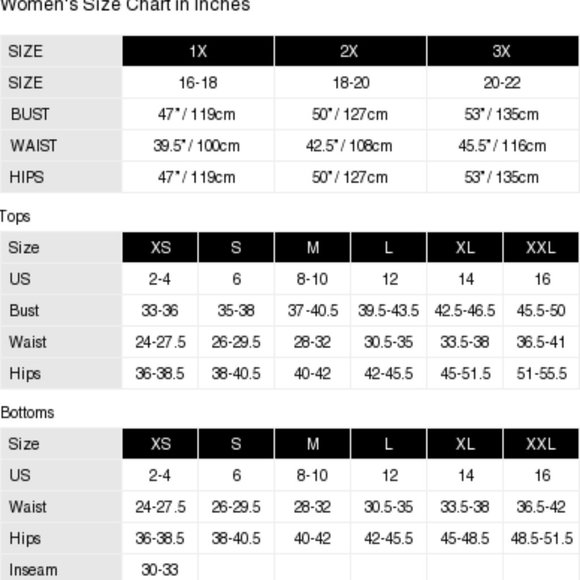 Women's Size Chart in Inches

| SIZE | 1X | 2X | 3X |
|---|---|---|---|
| SIZE | 16-18 | 18-20 | 20-22 |
| BUST | 47" / 119cm | 50" / 127cm | 53" / 135cm |
| WAIST | 39.5" / 100cm | 42.5" / 108cm | 45.5" / 116cm |
| HIPS | 47" / 119cm | 50" / 127cm | 53" / 135cm |

Tops

| Size | XS | S | M | L | XL | XXL |
|---|---|---|---|---|---|---|
| US | 2-4 | 6 | 8-10 | 12 | 14 | 16 |
| Bust | 33-36 | 35-38 | 37-40.5 | 39.5-43.5 | 42.5-46.5 | 45.5-50 |
| Waist | 24-27.5 | 26-29.5 | 28-32 | 30.5-35 | 33.5-38 | 36.5-41 |
| Hips | 36-38.5 | 38-40.5 | 40-42 | 42-45.5 | 45-51.5 | 51-55.5 |

Bottoms

| Size | XS | S | M | L | XL | XXL |
|---|---|---|---|---|---|---|
| US | 2-4 | 6 | 8-10 | 12 | 14 | 16 |
| Waist | 24-27.5 | 26-29.5 | 28-32 | 30.5-35 | 33.5-38 | 36.5-42 |
| Hips | 36-38.5 | 38-40.5 | 40-42 | 42-45.5 | 45-48.5 | 48.5-51.5 |
| Inseam | 30-33 | | | | | |